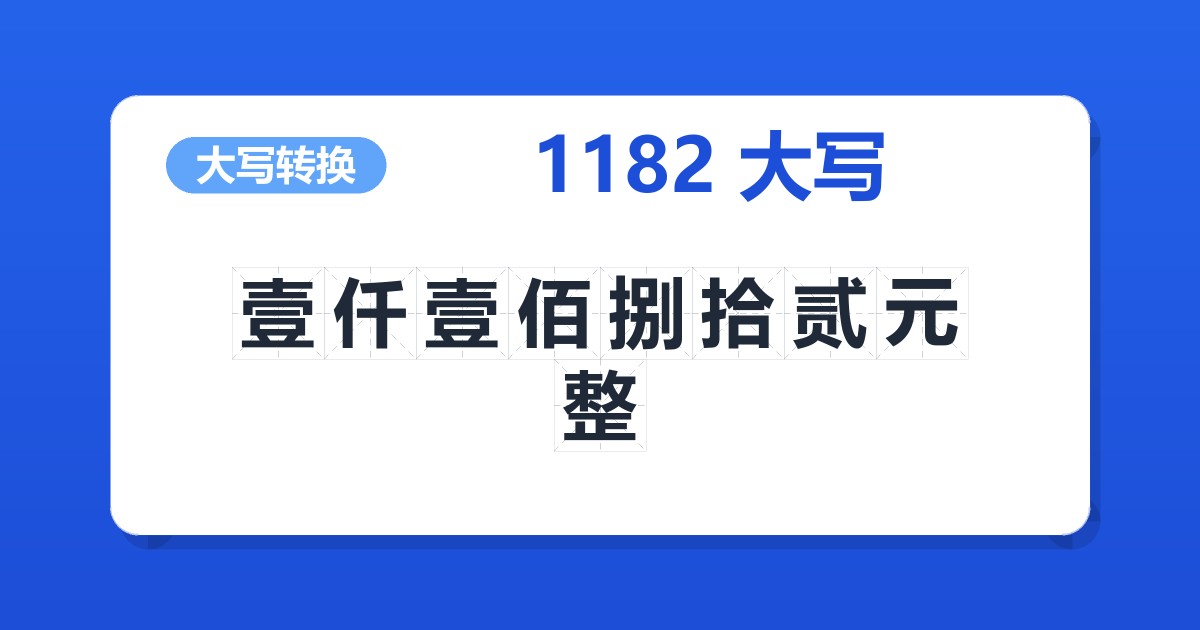 大写转换

1182 大写

壹仟壹佰捌拾贰元整